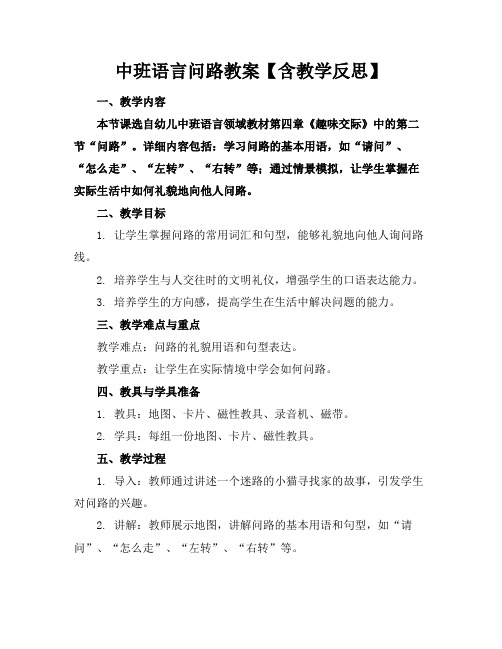 中班语言问路教案【含教学反思】

一、教学内容

本节课选自幼儿中班语言领域教材第四章《趣味交际》中的第二节“问路”。详细内容包括：学习问路的基本用语，如“请问”、“怎么走”、“左转”、“右转”等；通过情景模拟，让学生掌握在实际生活中如何礼貌地向他人问路。

二、教学目标

1. 让学生掌握问路的常用词汇和句型，能够礼貌地向他人询问路线。

2. 培养学生与人交往时的文明礼仪，增强学生的口语表达能力。

3. 培养学生的方向感，提高学生在生活中解决问题的能力。

三、教学难点与重点

教学难点：问路的礼貌用语和句型表达。

教学重点：让学生在实际情境中学会如何问路。

四、教具与学具准备

1. 教具：地图、卡片、磁性教具、录音机、磁带。

2. 学具：每组一份地图、卡片、磁性教具。

五、教学过程

1. 导入：教师通过讲述一个迷路的小猫寻找家的故事，引发学生对问路的兴趣。

2. 讲解：教师展示地图，讲解问路的基本用语和句型，如“请问”、“怎么走”、“左转”、“右转”等。